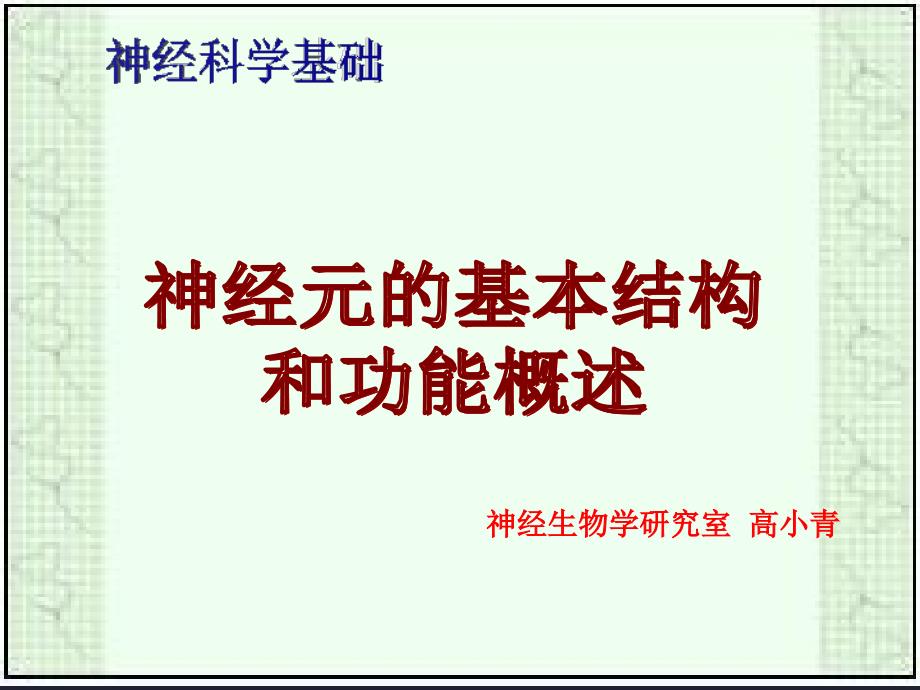 神经科学基础

神经元的基本结构和功能概述

神经生物学研究室 高小青